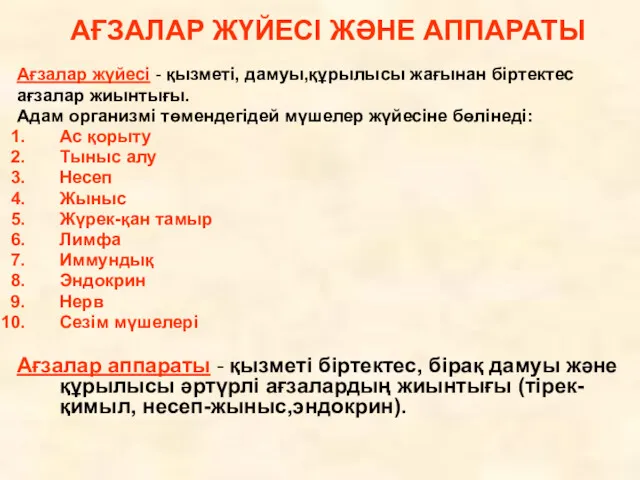 АҒЗАЛАР ЖҮЙЕСІ ЖӘНЕ АППАРАТЫ

Ағзалар жүйесі - қызметі, дамуы,құрылысы жағынан біртектес ағзалар жиынтығы.
Адам организмі төмендегідей мүшелер жүйесіне бөлінеді:
1. Ас қорыту
2. Тыныс алу
3. Несеп
4. Жыныс
5. Жүрек-қан тамыр
6. Лимфа
7. Иммундық
8. Эндокрин
9. Нерв
10. Сезім мүшелері

Ағзалар аппараты - қызметі біртектес, бірақ дамуы және құрылысы әртүрлі ағзалардың жиынтығы (тірек-қимыл, несеп-жыныс,эндокрин).